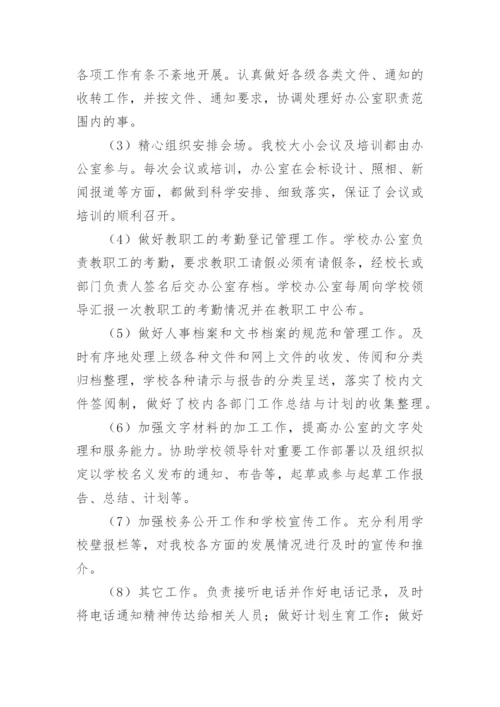 各项工作有条不紊地开展。认真做好各级各类文件、通知的收转工作，并按文件、通知要求，协调处理好办公室职责范围内的事。

（3）精心组织安排会场。我校大小会议及培训都由办公室参与。每次会议或培训，办公室在会标设计、照相、新闻报道等方面，都做到科学安排、细致落实，保证了会议或培训的顺利召开。

（4）做好教职工的考勤登记管理工作。学校办公室负责教职工的考勤，要求教职工请假必须有请假条，经校长或部门负责人签名后交办公室存档。学校办公室每周向学校领导汇报一次教职工的考勤情况并在教职工中公布。

（5）做好人事档案和文书档案的规范和管理工作。及时有序地处理上级各种文件和网上文件的收发、传阅和分类归档整理，学校各种请示与报告的分类呈送，落实了校内文件签阅制，做好了校内各部门工作总结与计划的收集整理。

（6）加强文字材料的加工工作，提高办公室的文字处理和服务能力。协助学校领导针对重要工作部署以及组织拟定以学校名义发布的通知、布告等，起草或参与起草工作报告、总结、计划等。

（7）加强校务公开工作和学校宣传工作。充分利用学校壁报栏等，对我校各方面的发展情况进行及时的宣传和推介。

（8）其它工作。负责接听电话并作好电话记录，及时将电话通知精神传达给相关人员；做好计划生育工作；做好